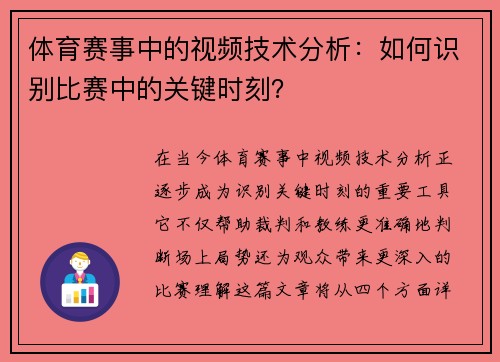 体育赛事中的视频技术分析：如何识别比赛中的关键时刻？

在当今体育赛事中视频技术分析正逐步成为识别关键时刻的重要工具它不仅帮助裁判和教练更准确地判断场上局势还为观众带来更深入的比赛理解这篇文章将从四个方面详